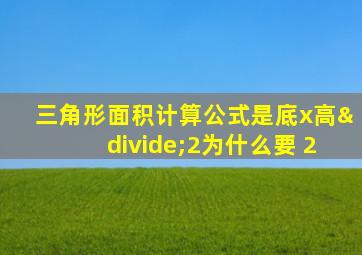 三角形面积计算公式是底x高&divide;2为什么要 2